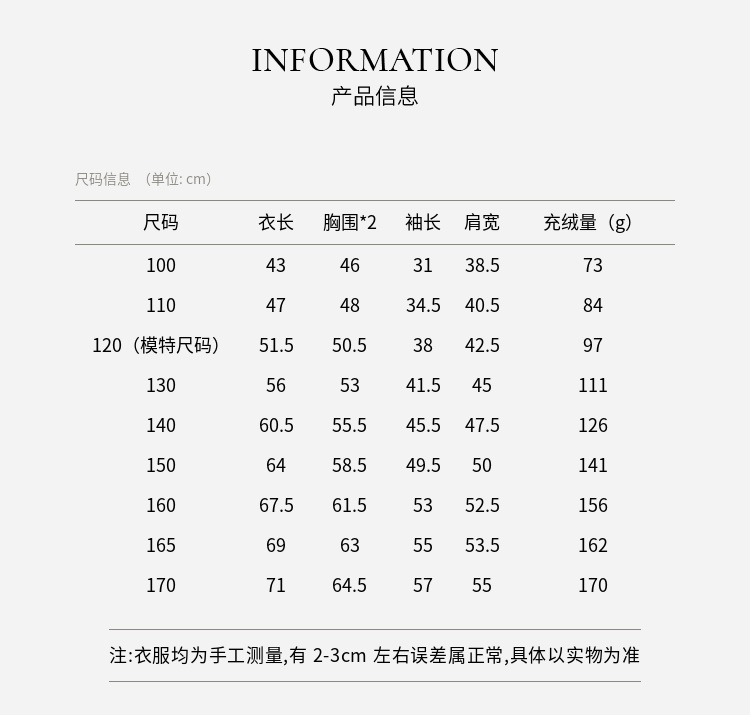 INFORMATION
产品信息

尺码信息 （单位: cm）

| 尺码 | 衣长 | 胸围*2 | 袖长 | 肩宽 | 充绒量（g） |
|---|---|---|---|---|---|
| 100 | 43 | 46 | 31 | 38.5 | 73 |
| 110 | 47 | 48 | 34.5 | 40.5 | 84 |
| 120（模特尺码） | 51.5 | 50.5 | 38 | 42.5 | 97 |
| 130 | 56 | 53 | 41.5 | 45 | 111 |
| 140 | 60.5 | 55.5 | 45.5 | 47.5 | 126 |
| 150 | 64 | 58.5 | 49.5 | 50 | 141 |
| 160 | 67.5 | 61.5 | 53 | 52.5 | 156 |
| 165 | 69 | 63 | 55 | 53.5 | 162 |
| 170 | 71 | 64.5 | 57 | 55 | 170 |

注:衣服均为手工测量,有 2-3cm 左右误差属正常,具体以实物为准